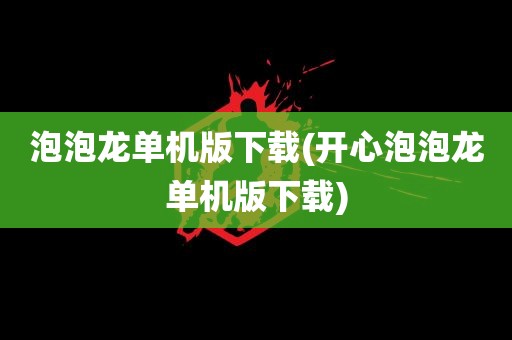 泡泡龙单机版下载(开心泡泡龙单机版下载)